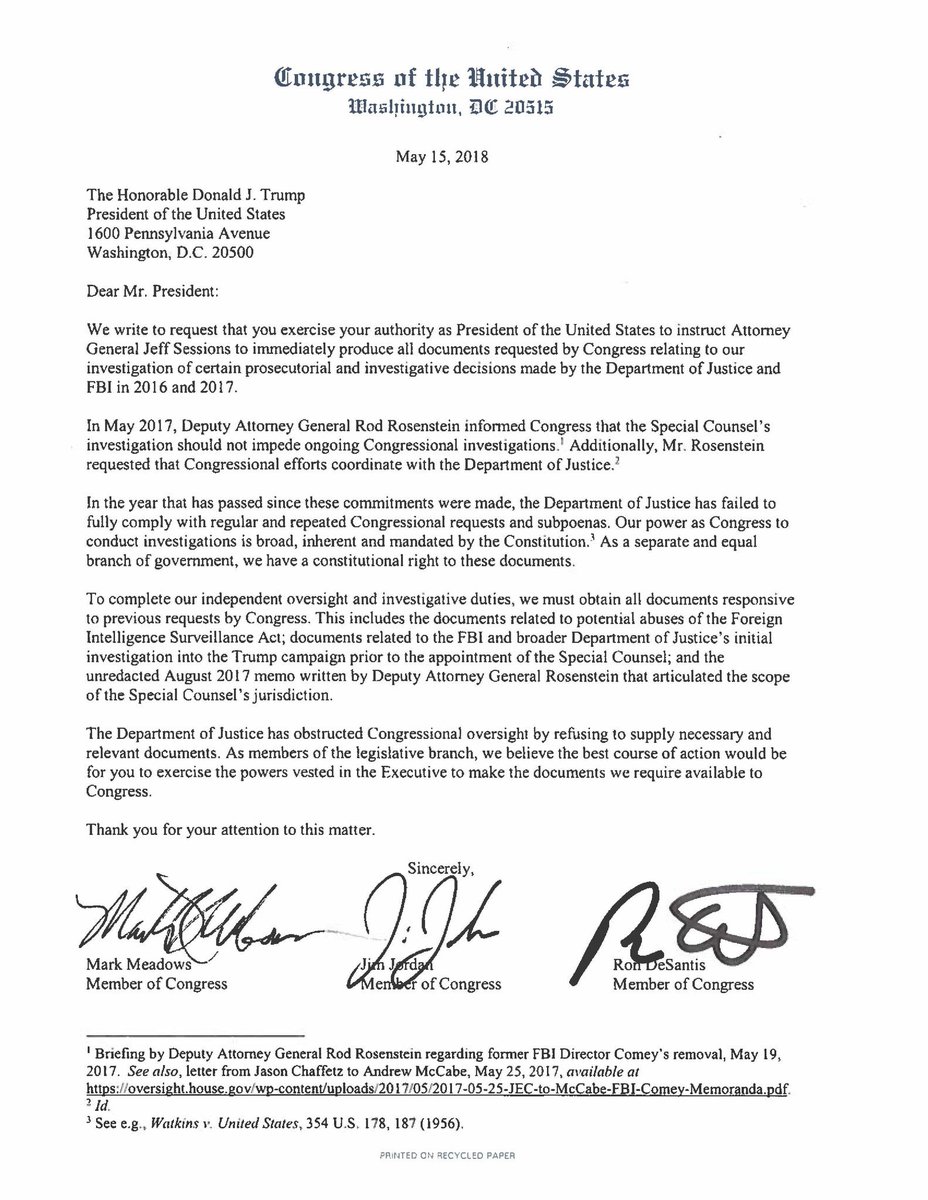 Congress of the United States
Washington, DC 20515

May 15, 2018

The Honorable Donald J. Trump
President of the United States
1600 Pennsylvania Avenue
Washington, D.C. 20500

Dear Mr. President:

We write to request that you exercise your authority as President of the United States to instruct Attorney General Jeff Sessions to immediately produce all documents requested by Congress relating to our investigation of certain prosecutorial and investigative decisions made by the Department of Justice and FBI in 2016 and 2017.

In May 2017, Deputy Attorney General Rod Rosenstein informed Congress that the Special Counsel's investigation should not impede ongoing Congressional investigations.$^1$ Additionally, Mr. Rosenstein requested that Congressional efforts coordinate with the Department of Justice.$^2$

In the year that has passed since these commitments were made, the Department of Justice has failed to fully comply with regular and repeated Congressional requests and subpoenas. Our power as Congress to conduct investigations is broad, inherent and mandated by the Constitution.$^3$ As a separate and equal branch of government, we have a constitutional right to these documents.

To complete our independent oversight and investigative duties, we must obtain all documents responsive to previous requests by Congress. This includes the documents related to potential abuses of the Foreign Intelligence Surveillance Act; documents related to the FBI and broader Department of Justice's initial investigation into the Trump campaign prior to the appointment of the Special Counsel; and the unredacted August 2017 memo written by Deputy Attorney General Rosenstein that articulated the scope of the Special Counsel's jurisdiction.

The Department of Justice has obstructed Congressional oversight by refusing to supply necessary and relevant documents. As members of the legislative branch, we believe the best course of action would be for you to exercise the powers vested in the Executive to make the documents we require available to Congress.

Thank you for your attention to this matter.

Sincerely,

Mark Meadows
Member of Congress

Jim Jordan
Member of Congress

Ron DeSantis
Member of Congress

$^1$ Briefing by Deputy Attorney General Rod Rosenstein regarding former FBI Director Comey's removal, May 19, 2017. See also, letter from Jason Chaffetz to Andrew McCabe, May 25, 2017, available at https://oversight.house.gov/wp-content/uploads/2017/05/2017-05-25-JEC-to-McCabe-FBI-Comey-Memoranda.pdf.
$^2$ Id.
$^3$ See e.g., Watkins v. United States, 354 U.S. 178, 187 (1956).

PRINTED ON RECYCLED PAPER